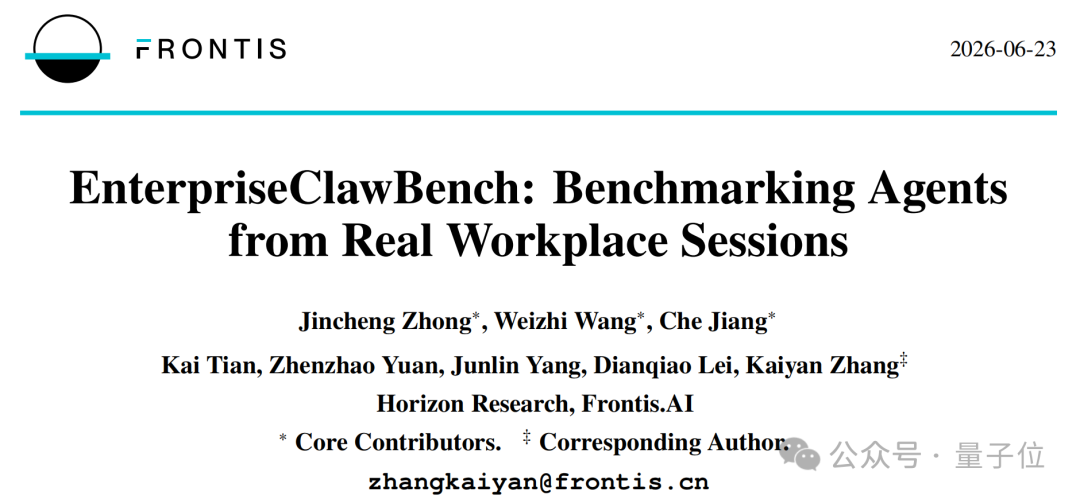 FRONTIS

2026-06-23

EnterpriseClawBench: Benchmarking Agents from Real Workplace Sessions

Jincheng Zhong$^{*}$, Weizhi Wang$^{*}$, Che Jiang$^{*}$

Kai Tian, Zhenzhao Yuan, Junlin Yang, Dianqiao Lei, Kaiyan Zhang$^{‡}$

Horizon Research, Frontis.AI

$^{*}$ Core Contributors. $^{‡}$ Corresponding Author.

zhangkaiyan@frontis.cn

公众号 · 量子位